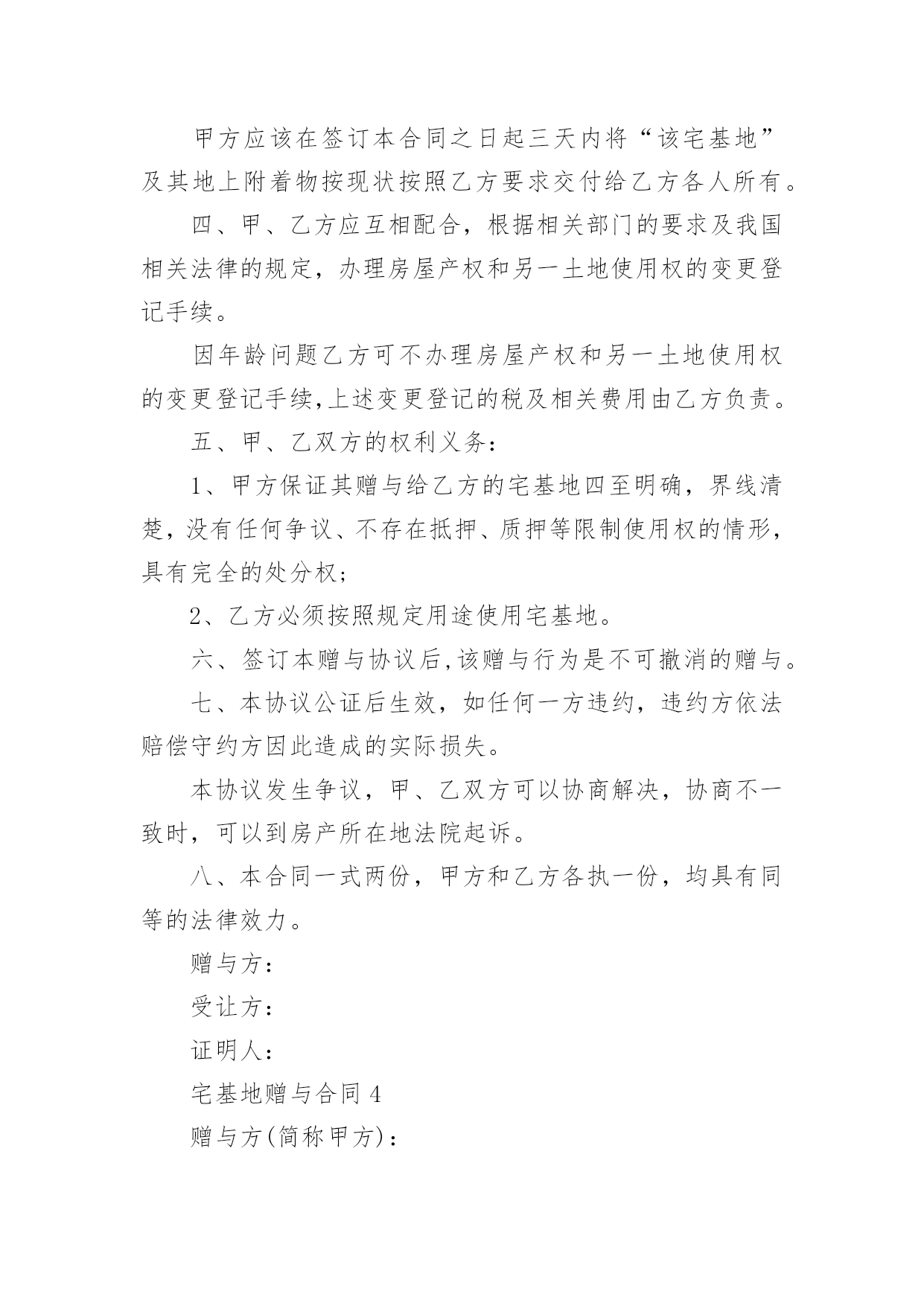 甲方应该在签订本合同之日起三天内将“该宅基地”及其地上附着物按现状按照乙方要求交付给乙方各人所有。

四、甲、乙方应互相配合，根据相关部门的要求及我国相关法律的规定，办理房屋产权和另一土地使用权的变更登记手续。

因年龄问题乙方可不办理房屋产权和另一土地使用权的变更登记手续,上述变更登记的税及相关费用由乙方负责。

五、甲、乙双方的权利义务:

1、甲方保证其赠与给乙方的宅基地四至明确，界线清楚，没有任何争议、不存在抵押、质押等限制使用权的情形，具有完全的处分权;

2、乙方必须按照规定用途使用宅基地。

六、签订本赠与协议后,该赠与行为是不可撤消的赠与。

七、本协议公证后生效，如任何一方违约，违约方依法赔偿守约方因此造成的实际损失。

本协议发生争议，甲、乙双方可以协商解决，协商不一致时，可以到房产所在地法院起诉。

八、本合同一式两份，甲方和乙方各执一份，均具有同等的法律效力。

赠与方:

受让方:

证明人:

宅基地赠与合同 4

赠与方(简称甲方):